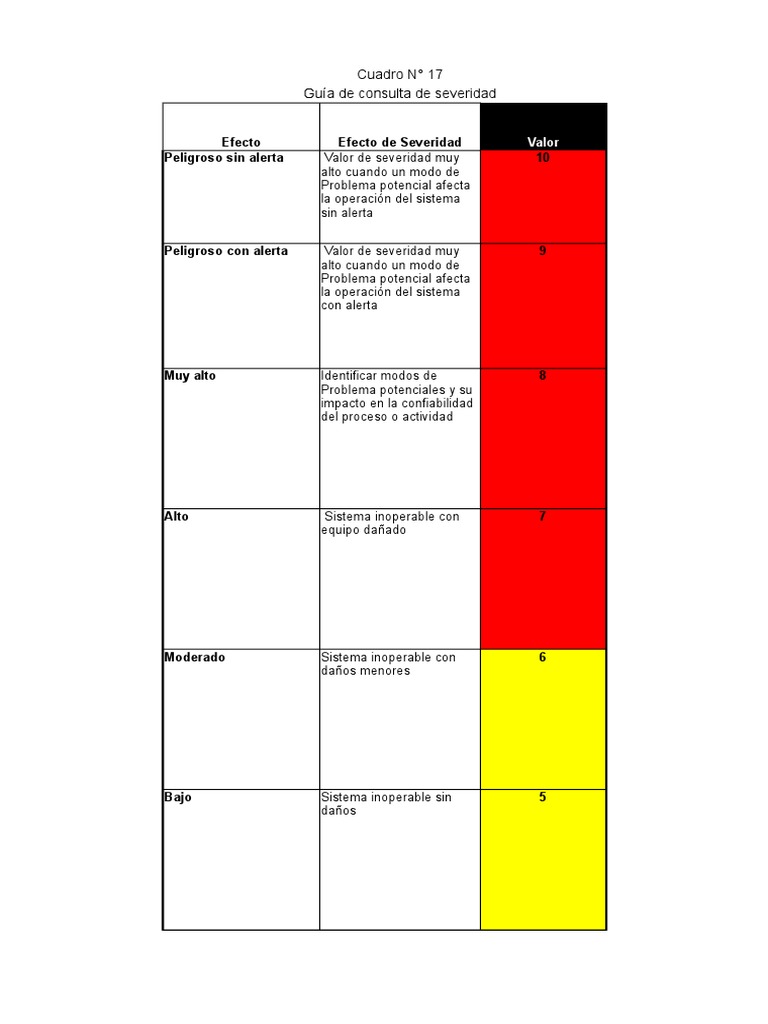 Cuadro N° 17
Guía de consulta de severidad

| Efecto | Efecto de Severidad | Valor |
|---|---|---|
| Peligroso sin alerta | Valor de severidad muy alto cuando un modo de Problema potencial afecta la operación del sistema sin alerta | 10 |
| Peligroso con alerta | Valor de severidad muy alto cuando un modo de Problema potencial afecta la operación del sistema con alerta | 9 |
| Muy alto | Identificar modos de Problema potenciales y su impacto en la confiabilidad del proceso o actividad | 8 |
| Alto | Sistema inoperable con equipo dañado | 7 |
| Moderado | Sistema inoperable con daños menores | 6 |
| Bajo | Sistema inoperable sin daños | 5 |